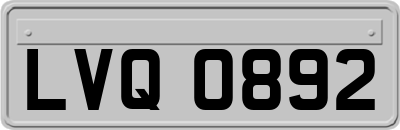 LVQ 0892